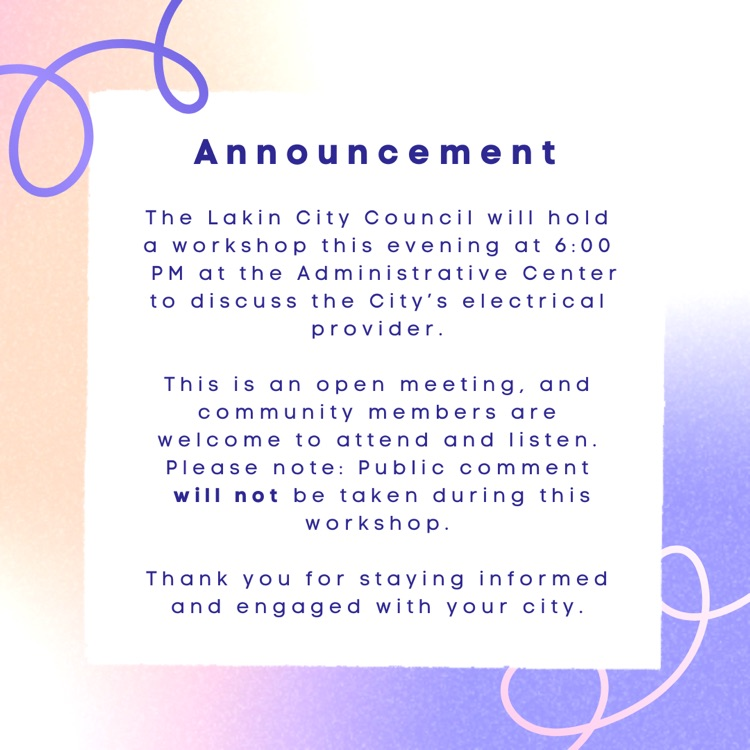 Announcement

The Lakin City Council will hold a workshop this evening at 6:00 PM at the Administrative Center to discuss the City's electrical provider.

This is an open meeting, and community members are welcome to attend and listen. Please note: Public comment will not be taken during this workshop.

Thank you for staying informed and engaged with your city.